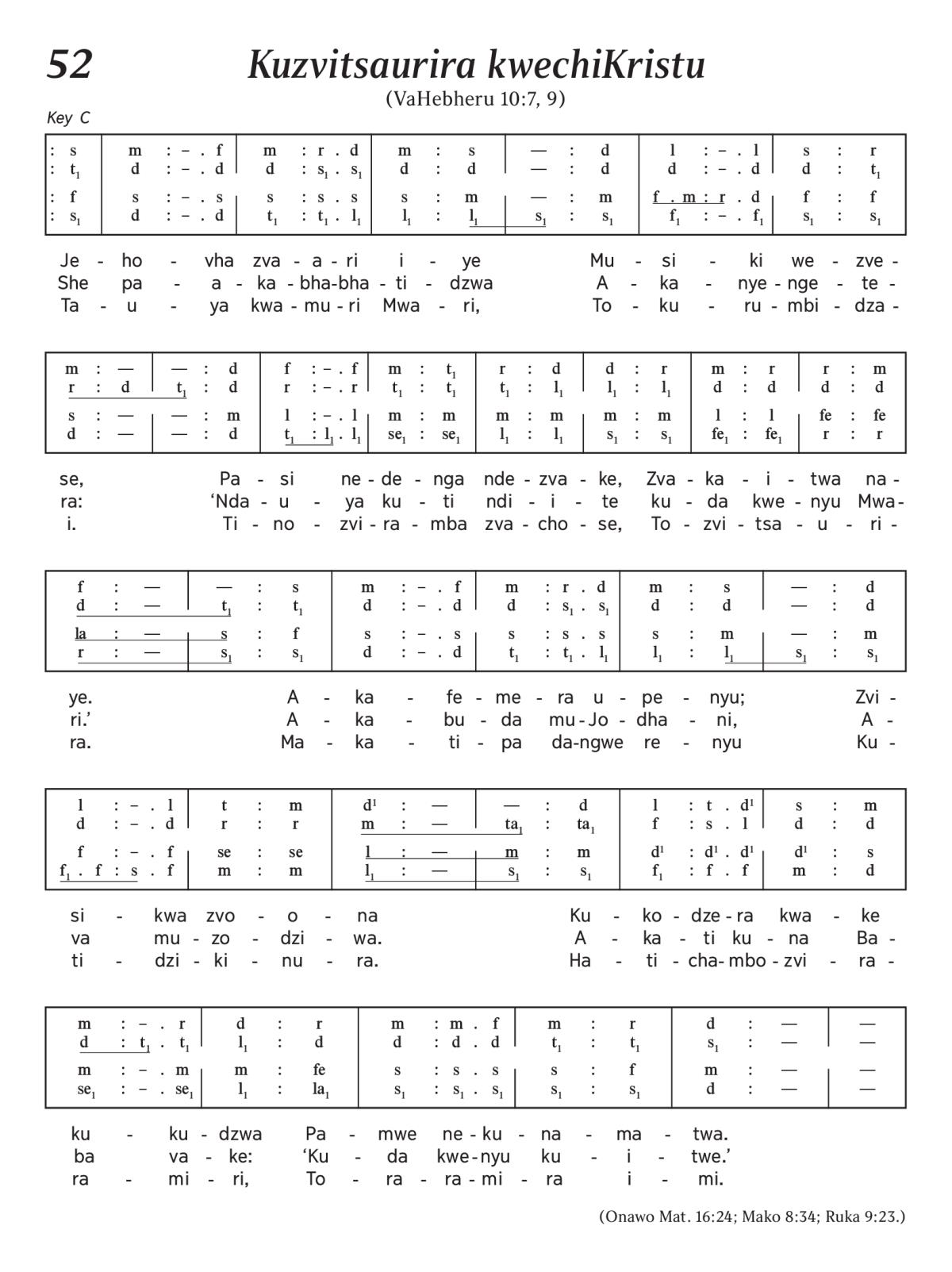 52

Kuzvitsaurira kwechiKristu

(VaHebheru 10:7, 9)

Key C

| : s | m : – . f | m : r . d | m : s | — : d | l : – . l | s : r |
|---|---|---|---|---|---|---|
| : $t_1$ | d : – . d | d : $s_1$ . $s_1$ | d : d | — : d | d : – . d | d : $t_1$ |
| : f | s : – . s | s : s . s | s : m | — : m | f . m : r . d | f : f |
| : $s_1$ | d : – . d | $t_1$ : $t_1$ . $l_1$ | $l_1$ : $l_1$ | $s_1$ : $s_1$ | $f_1$ : – . $f_1$ | $s_1$ : $s_1$ |

Je - ho - vha zva - a - ri i - ye Mu - si - ki we - zve -
She pa - a - ka - bha-bha - ti - dzwa A - ka - nye - nge - te -
Ta - u - ya kwa - mu - ri Mwa - ri, To - ku - ru - mbi - dza -

| m : — | — : d | f : – . f | m : $t_1$ | r : d | d : r | m : r | r : m |
|---|---|---|---|---|---|---|---|
| r : d | $t_1$ : d | r : – . r | $t_1$ : $t_1$ | $t_1$ : $l_1$ | $l_1$ : $l_1$ | d : d | d : d |
| s : — | — : m | l : – . l | m : m | m : m | m : m | l : l | fe : fe |
| d : — | — : d | $t_1$ : $l_1$ . $l_1$ | $se_1$ : $se_1$ | $l_1$ : $l_1$ | $s_1$ : $s_1$ | $fe_1$ : $fe_1$ | r : r |

se, Pa - si ne - de - nga nde - zva - ke, Zva - ka - i - twa na -
ra: ‘Nda - u - ya ku - ti ndi - i - te ku - da kwe - nyu Mwa -
i. Ti - no - zvi - ra - mba zva - cho - se, To - zvi - tsa - u - ri -

| f : — | — : s | m : – . f | m : r . d | m : s | — : d |
|---|---|---|---|---|---|
| d : — | $t_1$ : $t_1$ | d : – . d | d : $s_1$ . $s_1$ | d : d | — : d |
| la : — | s : f | s : – . s | s : s . s | s : m | — : m |
| r : — | $s_1$ : $s_1$ | d : – . d | $t_1$ : $t_1$ . $l_1$ | $l_1$ : $l_1$ | $s_1$ : $s_1$ |

ye. A - ka - fe - me - ra u - pe - nyu; Zvi -
ri.’ A - ka - bu - da mu - Jo - dha - ni, A -
ra. Ma - ka - ti - pa da - ngwe re - nyu Ku -

| l : – . l | t : m | $d^1$ : — | — : d | l : t . $d^1$ | s : m |
|---|---|---|---|---|---|
| d : – . d | r : r | m : — | $ta_1$ : $ta_1$ | f : s . l | d : d |
| f : – . f | se : se | l : — | m : m | $d^1$ : $d^1$ . $d^1$ | $d^1$ : s |
| $f_1$ . f : s . f | m : m | $l_1$ : — | $s_1$ : $s_1$ | $f_1$ : f . f | m : d |

si - kwa zvo - o - na Ku - ko - dze - ra kwa - ke
va mu - zo - dzi - wa. A - ka - ti ku - na Ba -
ti - dzi - ki - nu - ra. Ha - ti - cha - mbo - zvi - ra -

| m : – . r | d : r | m : m . f | m : r | d : — | — |
|---|---|---|---|---|---|
| d : $t_1$ . $t_1$ | $l_1$ : d | d : d . d | $t_1$ : $t_1$ | $s_1$ : — | — |
| m : – . m | m : fe | s : s . s | s : f | m : — | — |
| $se_1$ : – . $se_1$ | $l_1$ : $la_1$ | $s_1$ : $s_1$ . $s_1$ | $s_1$ : $s_1$ | d : — | — |

ku - ku - dzwa Pa - mwe ne - ku - na - ma - twa.
ba va - ke: ‘Ku - da kwe - nyu ku - i - twe.’
ra - mi - ri, To - ra - ra - mi - ra i - mi.

(Onawo Mat. 16:24; Mako 8:34; Ruka 9:23.)